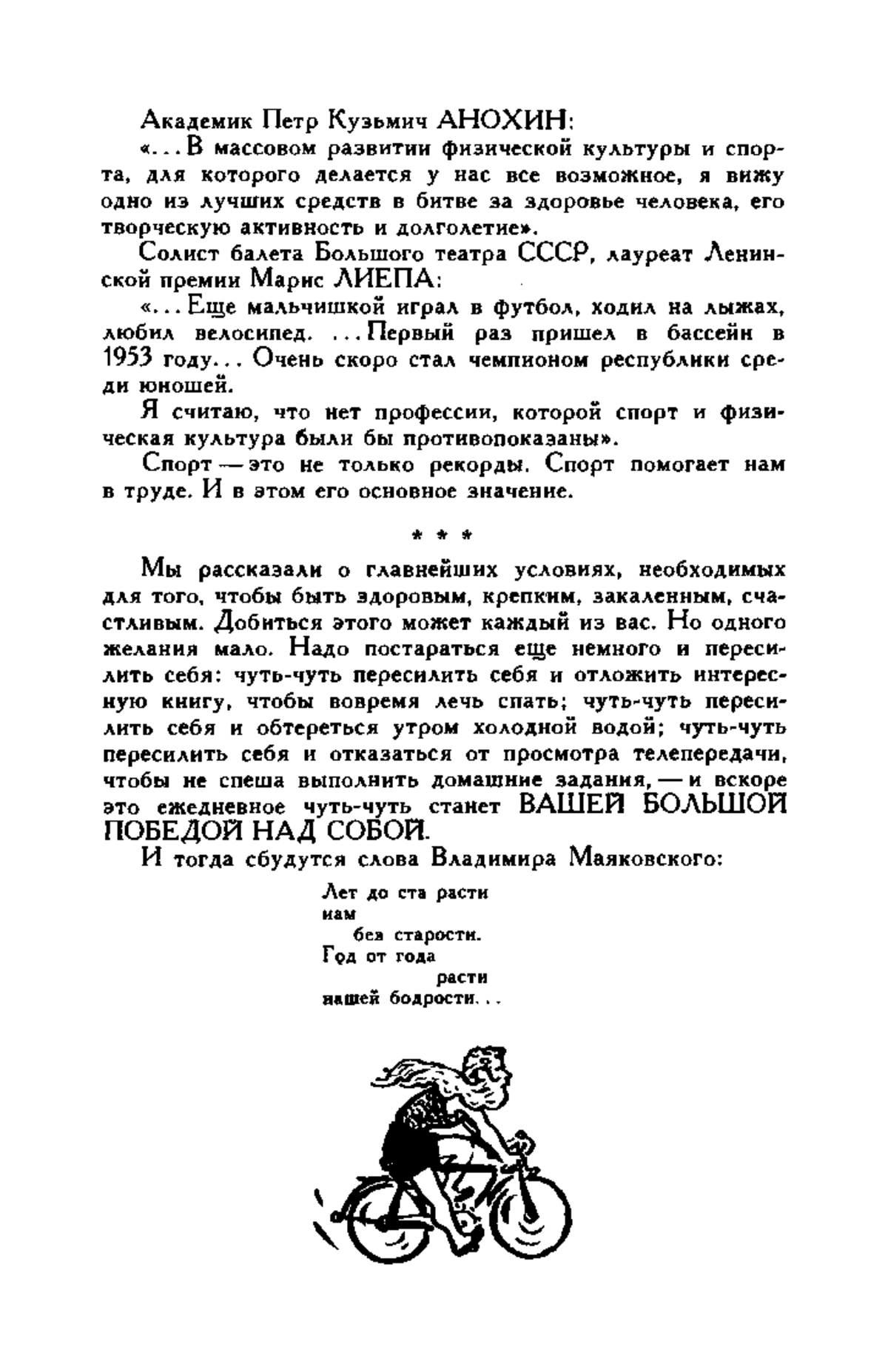 Академик Петр Кузьмич АНОХИН:

«...В массовом развитии физической культуры и спорта, для которого делается у нас все возможное, я вижу одно из лучших средств в битве за здоровье человека, его творческую активность и долголетие».

Солист балета Большого театра СССР, лауреат Ленинской премии Марис ЛИЕПА:

«...Еще мальчишкой играл в футбол, ходил на лыжах, любил велосипед. ...Первый раз пришел в бассейн в 1953 году... Очень скоро стал чемпионом республики среди юношей.

Я считаю, что нет профессии, которой спорт и физическая культура были бы противопоказаны».

Спорт — это не только рекорды. Спорт помогает нам в труде. И в этом его основное значение.

* * *

Мы рассказали о главнейших условиях, необходимых для того, чтобы быть здоровым, крепким, закаленным, счастливым. Добиться этого может каждый из вас. Но одного желания мало. Надо постараться еще немного и пересилить себя: чуть-чуть пересилить себя и отложить интересную книгу, чтобы вовремя лечь спать; чуть-чуть пересилить себя и обтереться утром холодной водой; чуть-чуть пересилить себя и отказаться от просмотра телепередачи, чтобы не спеша выполнить домашние задания, — и вскоре это ежедневное чуть-чуть станет ВАШЕЙ БОЛЬШОЙ ПОБЕДОЙ НАД СОБОЙ.

И тогда сбудутся слова Владимира Маяковского:

Лет до ста расти
нам
без старости.
Год от года
расти
нашей бодрости...